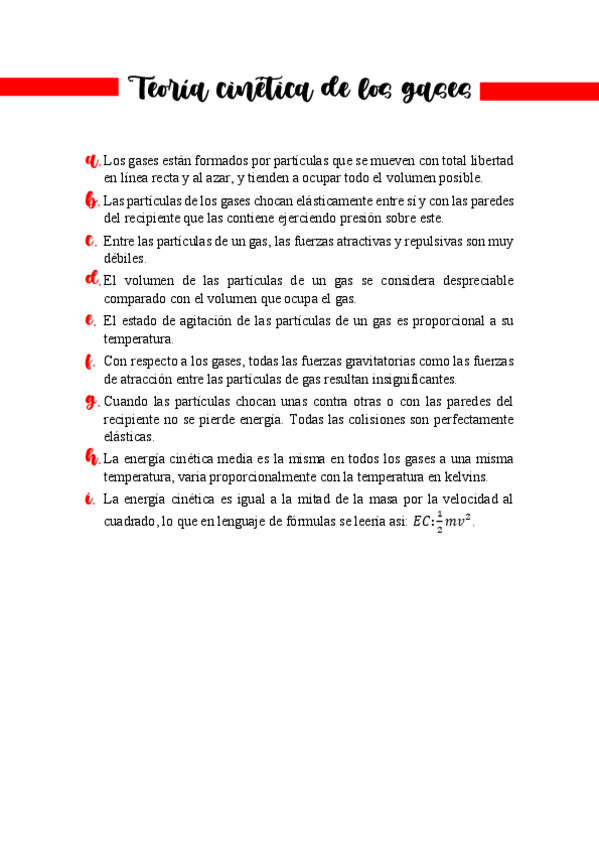 Teoría cinética de los gases

a. Los gases están formados por partículas que se mueven con total libertad en línea recta y al azar, y tienden a ocupar todo el volumen posible.

b. Las partículas de los gases chocan elásticamente entre sí y con las paredes del recipiente que las contiene ejerciendo presión sobre este.

c. Entre las partículas de un gas, las fuerzas atractivas y repulsivas son muy débiles.

d. El volumen de las partículas de un gas se considera despreciable comparado con el volumen que ocupa el gas.

e. El estado de agitación de las partículas de un gas es proporcional a su temperatura.

f. Con respecto a los gases, todas las fuerzas gravitatorias como las fuerzas de atracción entre las partículas de gas resultan insignificantes.

g. Cuando las partículas chocan unas contra otras o con las paredes del recipiente no se pierde energía. Todas las colisiones son perfectamente elásticas.

h. La energía cinética media es la misma en todos los gases a una misma temperatura, varia proporcionalmente con la temperatura en kelvins.

i. La energía cinética es igual a la mitad de la masa por la velocidad al cuadrado, lo que en lenguaje de fórmulas se leería así: $EC: \frac{1}{2}mv^2$.